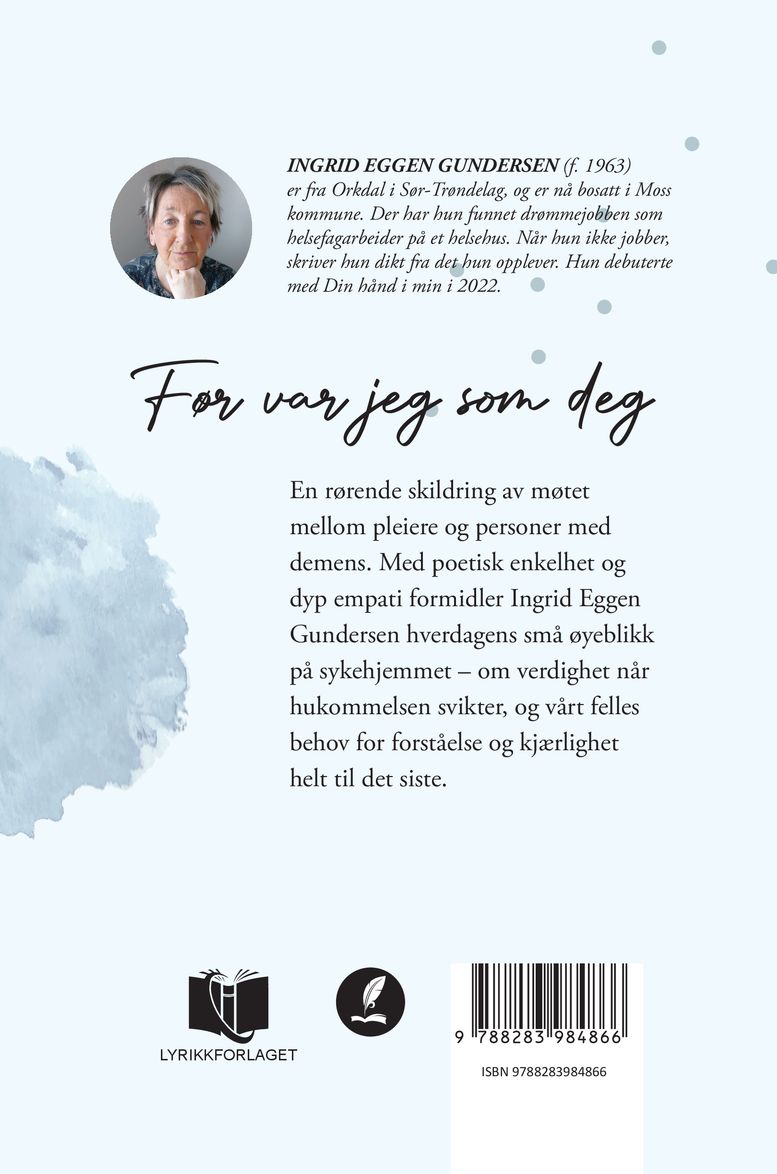 INGRID EGGEN GUNDERSEN (f. 1963) er fra Orkdal i Sør-Trøndelag, og er nå bosatt i Moss kommune. Der har hun funnet drømmejobben som helsefagarbeider på et helsehus. Når hun ikke jobber, skriver hun dikt fra det hun opplever. Hun debuterte med Din hånd i min i 2022.

Før var jeg som deg

En rørende skildring av møtet mellom pleiere og personer med demens. Med poetisk enkelhet og dyp empati formidler Ingrid Eggen Gundersen hverdagens små øyeblikk på sykehjemmet – om verdighet når hukommelsen svikter, og vårt felles behov for forståelse og kjærlighet helt til det siste.

LYRIKKFORLAGET

9 788283 984866

ISBN 9788283984866